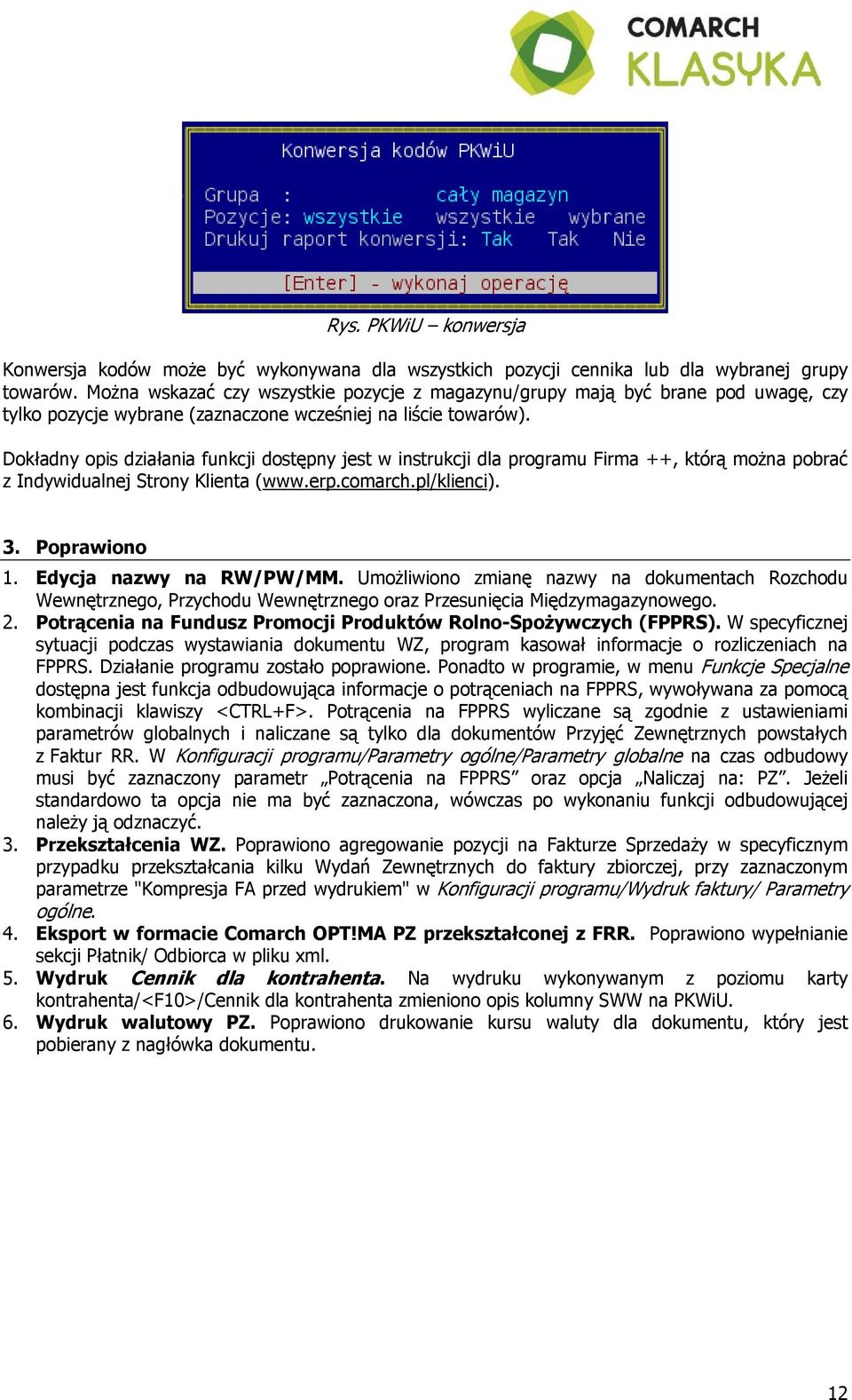 COMARCH
KLASYKA

Konwersja kodów PKWiU

Grupa : cały magazyn
Pozycje: wszystkie wszystkie wybrane
Drukuj raport konwersji: Tak Tak Nie

[Enter] - wykonaj operację

Rys. PKWiU – konwersja

Konwersja kodów może być wykonywana dla wszystkich pozycji cennika lub dla wybranej grupy towarów. Można wskazać czy wszystkie pozycje z magazynu/grupy mają być brane pod uwagę, czy tylko pozycje wybrane (zaznaczone wcześniej na liście towarów).

Dokładny opis działania funkcji dostępny jest w instrukcji dla programu Firma ++, którą można pobrać z Indywidualnej Strony Klienta (www.erp.comarch.pl/klienci).

3. Poprawiono

1. Edycja nazwy na RW/PW/MM. Umożliwiono zmianę nazwy na dokumentach Rozchodu Wewnętrznego, Przychodu Wewnętrznego oraz Przesunięcia Międzymagazynowego.
2. Potrącenia na Fundusz Promocji Produktów Rolno-Spożywczych (FPPRS). W specyficznej sytuacji podczas wystawiania dokumentu WZ, program kasował informacje o rozliczeniach na FPPRS. Działanie programu zostało poprawione. Ponadto w programie, w menu Funkcje Specjalne dostępna jest funkcja odbudowująca informacje o potrąceniach na FPPRS, wywoływana za pomocą kombinacji klawiszy <CTRL+F>. Potrącenia na FPPRS wyliczane są zgodnie z ustawieniami parametrów globalnych i naliczane są tylko dla dokumentów Przyjęć Zewnętrznych powstałych z Faktur RR. W Konfiguracji programu/Parametry ogólne/Parametry globalne na czas odbudowy musi być zaznaczony parametr „Potrącenia na FPPRS” oraz opcja „Naliczaj na: PZ”. Jeżeli standardowo ta opcja nie ma być zaznaczona, wówczas po wykonaniu funkcji odbudowującej należy ją odznaczyć.
3. Przekształcenia WZ. Poprawiono agregowanie pozycji na Fakturze Sprzedaży w specyficznym przypadku przekształcania kilku Wydań Zewnętrznych do faktury zbiorczej, przy zaznaczonym parametrze "Kompresja FA przed wydrukiem" w Konfiguracji programu/Wydruk faktury/ Parametry ogólne.
4. Eksport w formacie Comarch OPT!MA PZ przekształconej z FRR. Poprawiono wypełnianie sekcji Płatnik/ Odbiorca w pliku xml.
5. Wydruk Cennik dla kontrahenta. Na wydruku wykonywanym z poziomu karty kontrahenta/<F10>/Cennik dla kontrahenta zmieniono opis kolumny SWW na PKWiU.
6. Wydruk walutowy PZ. Poprawiono drukowanie kursu waluty dla dokumentu, który jest pobierany z nagłówka dokumentu.

12